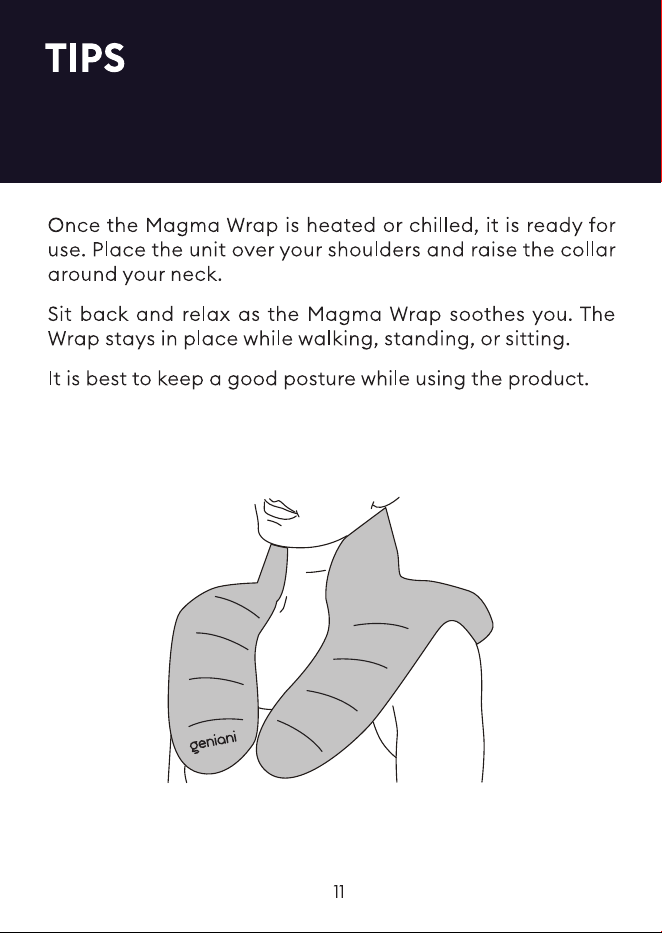 TIPS

Once the Magma Wrap is heated or chilled, it is ready for use. Place the unit over your shoulders and raise the collar around your neck.

Sit back and relax as the Magma Wrap soothes you. The Wrap stays in place while walking, standing, or sitting.

It is best to keep a good posture while using the product.

geniani

11